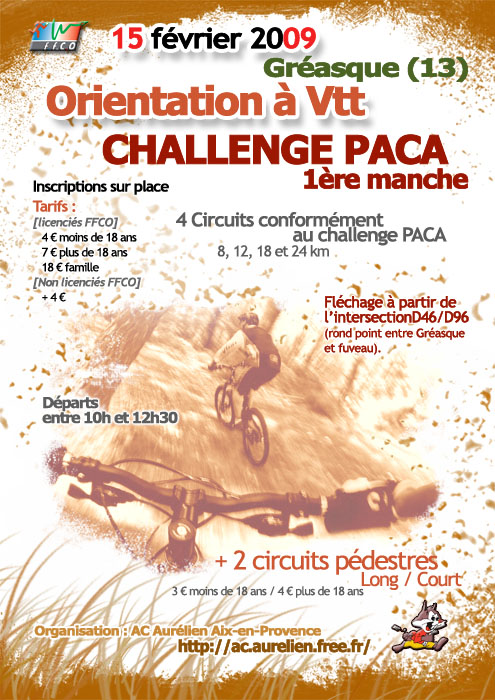 FFCO

15 février 2009

Gréasque (13)

Orientation à Vtt

CHALLENGE PACA

1ère manche

Inscriptions sur place

Tarifs :
[licenciés FFCO]
4 € moins de 18 ans
7 € plus de 18 ans
18 € famille
[Non licenciés FFCO]
+ 4 €

4 Circuits conformément au challenge PACA
8, 12, 18 et 24 km

Fléchage à partir de l'intersectionD46/D96
(rond point entre Gréasque et fuveau).

Départs entre 10h et 12h30

+ 2 circuits pédestres
Long / Court
3 € moins de 18 ans / 4 € plus de 18 ans

Organisation : AC Aurélien Aix-en-Provence
http://ac.aurelien.free.fr/